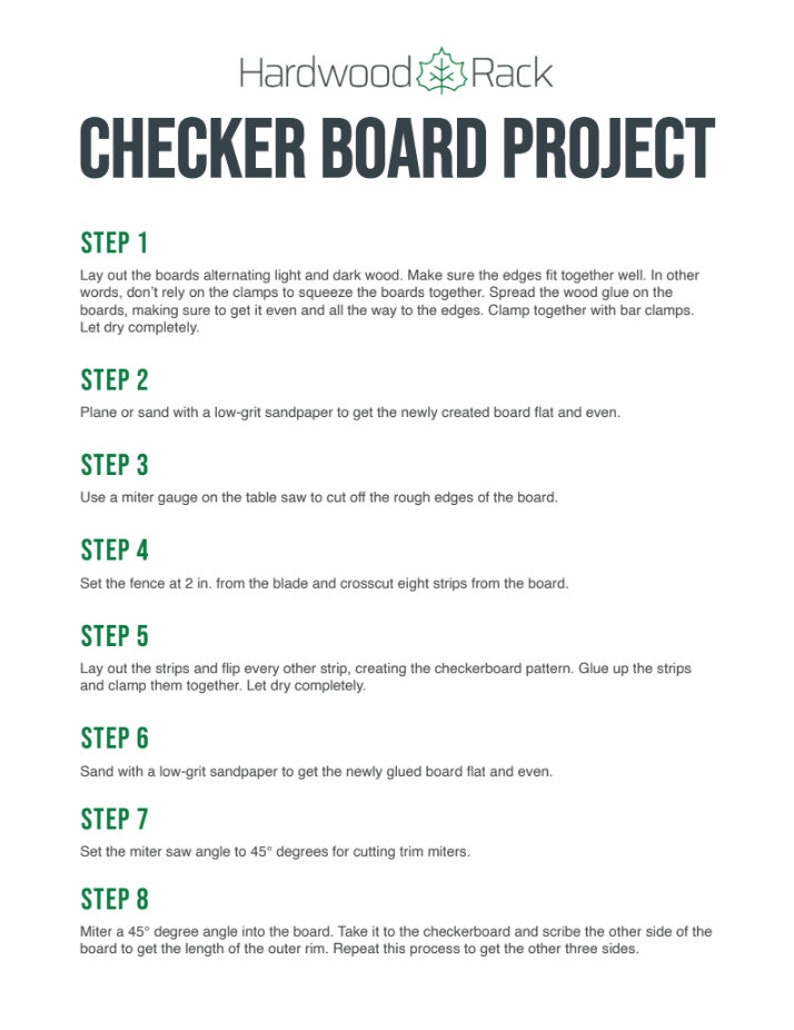 Hardwood Rack

CHECKER BOARD PROJECT

STEP 1

Lay out the boards alternating light and dark wood. Make sure the edges fit together well. In other words, don't rely on the clamps to squeeze the boards together. Spread the wood glue on the boards, making sure to get it even and all the way to the edges. Clamp together with bar clamps. Let dry completely.

STEP 2

Plane or sand with a low-grit sandpaper to get the newly created board flat and even.

STEP 3

Use a miter gauge on the table saw to cut off the rough edges of the board.

STEP 4

Set the fence at 2 in. from the blade and crosscut eight strips from the board.

STEP 5

Lay out the strips and flip every other strip, creating the checkerboard pattern. Glue up the strips and clamp them together. Let dry completely.

STEP 6

Sand with a low-grit sandpaper to get the newly glued board flat and even.

STEP 7

Set the miter saw angle to 45° degrees for cutting trim miters.

STEP 8

Miter a 45° degree angle into the board. Take it to the checkerboard and scribe the other side of the board to get the length of the outer rim. Repeat this process to get the other three sides.